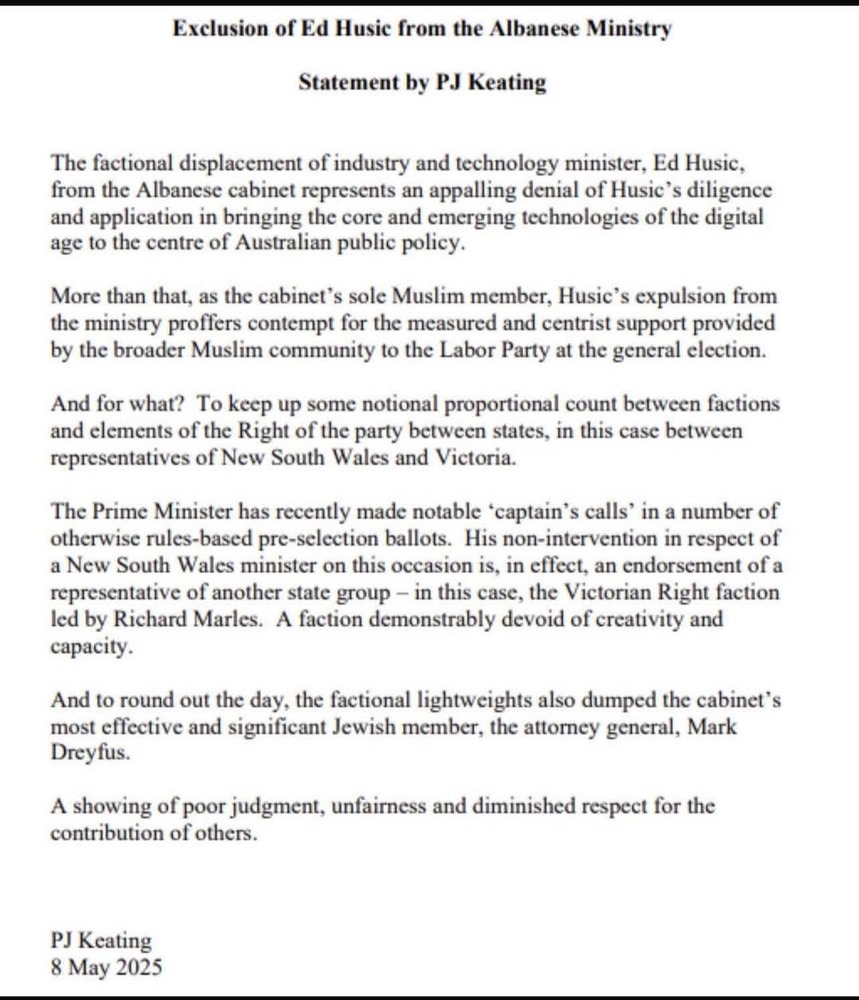 Exclusion of Ed Husic from the Albanese Ministry

Statement by PJ Keating

The factional displacement of industry and technology minister, Ed Husic, from the Albanese cabinet represents an appalling denial of Husic's diligence and application in bringing the core and emerging technologies of the digital age to the centre of Australian public policy.

More than that, as the cabinet's sole Muslim member, Husic's expulsion from the ministry proffers contempt for the measured and centrist support provided by the broader Muslim community to the Labor Party at the general election.

And for what? To keep up some notional proportional count between factions and elements of the Right of the party between states, in this case between representatives of New South Wales and Victoria.

The Prime Minister has recently made notable 'captain's calls' in a number of otherwise rules-based pre-selection ballots. His non-intervention in respect of a New South Wales minister on this occasion is, in effect, an endorsement of a representative of another state group – in this case, the Victorian Right faction led by Richard Marles. A faction demonstrably devoid of creativity and capacity.

And to round out the day, the factional lightweights also dumped the cabinet's most effective and significant Jewish member, the attorney general, Mark Dreyfus.

A showing of poor judgment, unfairness and diminished respect for the contribution of others.

PJ Keating
8 May 2025